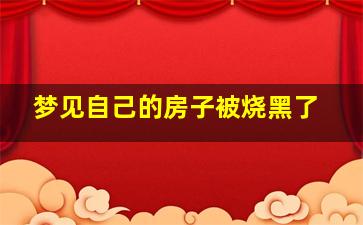 梦见自己的房子被烧黑了